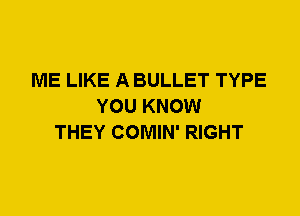 ME LIKE A BULLET TYPE
YOU KNOW
THEY COMIN' RIGHT